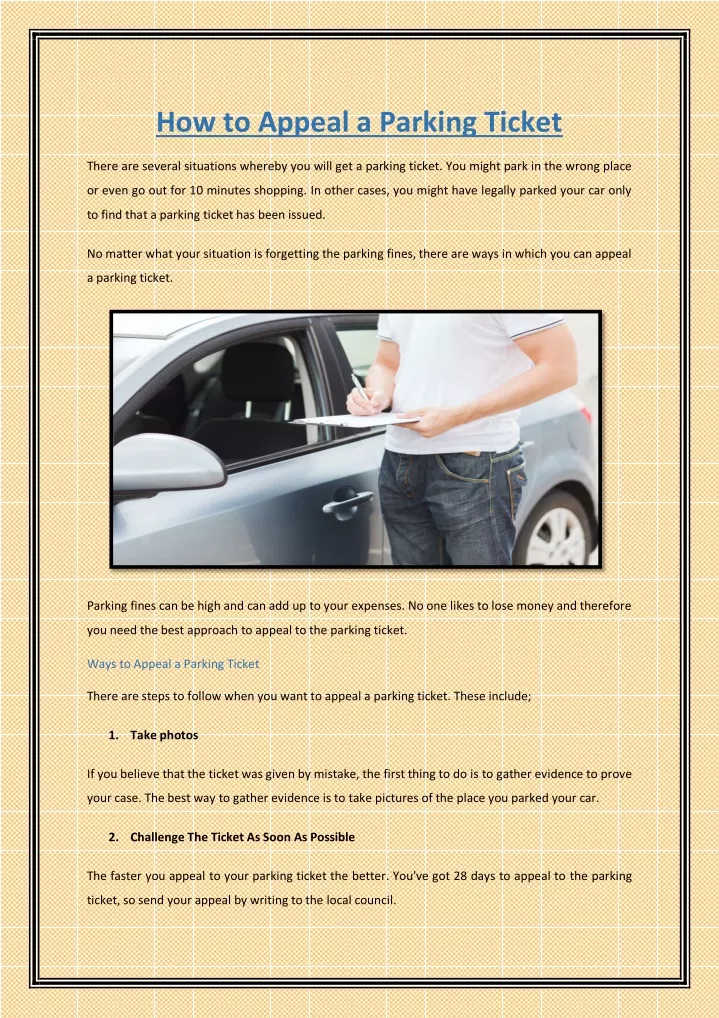 How to Appeal a Parking Ticket

There are several situations whereby you will get a parking ticket. You might park in the wrong place or even go out for 10 minutes shopping. In other cases, you might have legally parked your car only to find that a parking ticket has been issued.

No matter what your situation is forgetting the parking fines, there are ways in which you can appeal a parking ticket.

Parking fines can be high and can add up to your expenses. No one likes to lose money and therefore you need the best approach to appeal to the parking ticket.

Ways to Appeal a Parking Ticket

There are steps to follow when you want to appeal a parking ticket. These include;

1. Take photos

If you believe that the ticket was given by mistake, the first thing to do is to gather evidence to prove your case. The best way to gather evidence is to take pictures of the place you parked your car.

2. Challenge The Ticket As Soon As Possible

The faster you appeal to your parking ticket the better. You've got 28 days to appeal to the parking ticket, so send your appeal by writing to the local council.